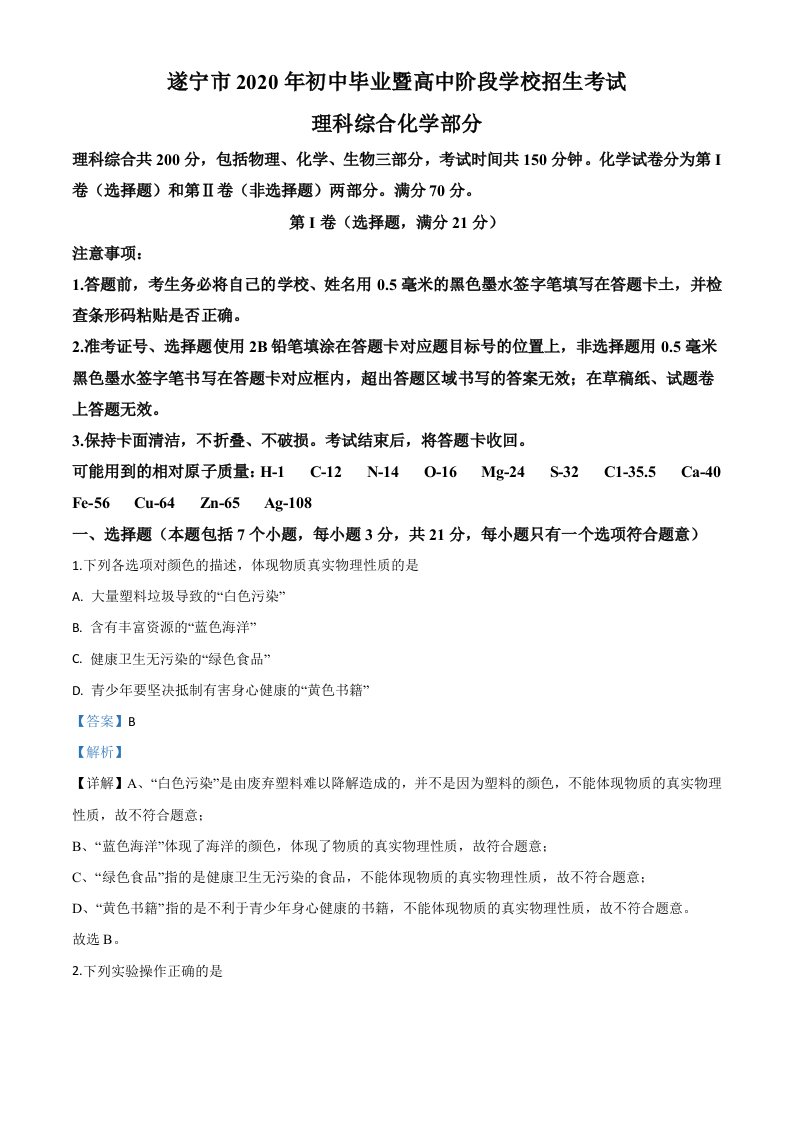 遂宁市 2020 年初中毕业暨高中阶段学校招生考试

理科综合化学部分

理科综合共 200 分，包括物理、化学、生物三部分，考试时间共 150 分钟。化学试卷分为第 I 卷（选择题）和第Ⅱ卷（非选择题）两部分。满分 70 分。

第 I 卷（选择题，满分 21 分）

注意事项：

1.答题前，考生务必将自己的学校、姓名用 0.5 毫米的黑色墨水签字笔填写在答题卡土，并检查条形码粘贴是否正确。

2.准考证号、选择题使用 2B 铅笔填涂在答题卡对应题目标号的位置上，非选择题用 0.5 毫米黑色墨水签字笔书写在答题卡对应框内，超出答题区域书写的答案无效；在草稿纸、试题卷上答题无效。

3.保持卡面清洁，不折叠、不破损。考试结束后，将答题卡收回。

可能用到的相对原子质量：H-1　C-12　N-14　O-16　Mg-24　S-32　C1-35.5　Ca-40　Fe-56　Cu-64　Zn-65　Ag-108

一、选择题（本题包括 7 个小题，每小题 3 分，共 21 分，每小题只有一个选项符合题意）

1.下列各选项对颜色的描述，体现物质真实物理性质的是

A. 大量塑料垃圾导致的“白色污染”

B. 含有丰富资源的“蓝色海洋”

C. 健康卫生无污染的“绿色食品”

D. 青少年要坚决抵制有害身心健康的“黄色书籍”

【答案】B

【解析】

【详解】A、“白色污染”是由废弃塑料难以降解造成的，并不是因为塑料的颜色，不能体现物质的真实物理性质，故不符合题意；

B、“蓝色海洋”体现了海洋的颜色，体现了物质的真实物理性质，故符合题意；

C、“绿色食品”指的是健康卫生无污染的食品，不能体现物质的真实物理性质，故不符合题意；

D、“黄色书籍”指的是不利于青少年身心健康的书籍，不能体现物质的真实物理性质，故不符合题意。

故选 B。

2.下列实验操作正确的是